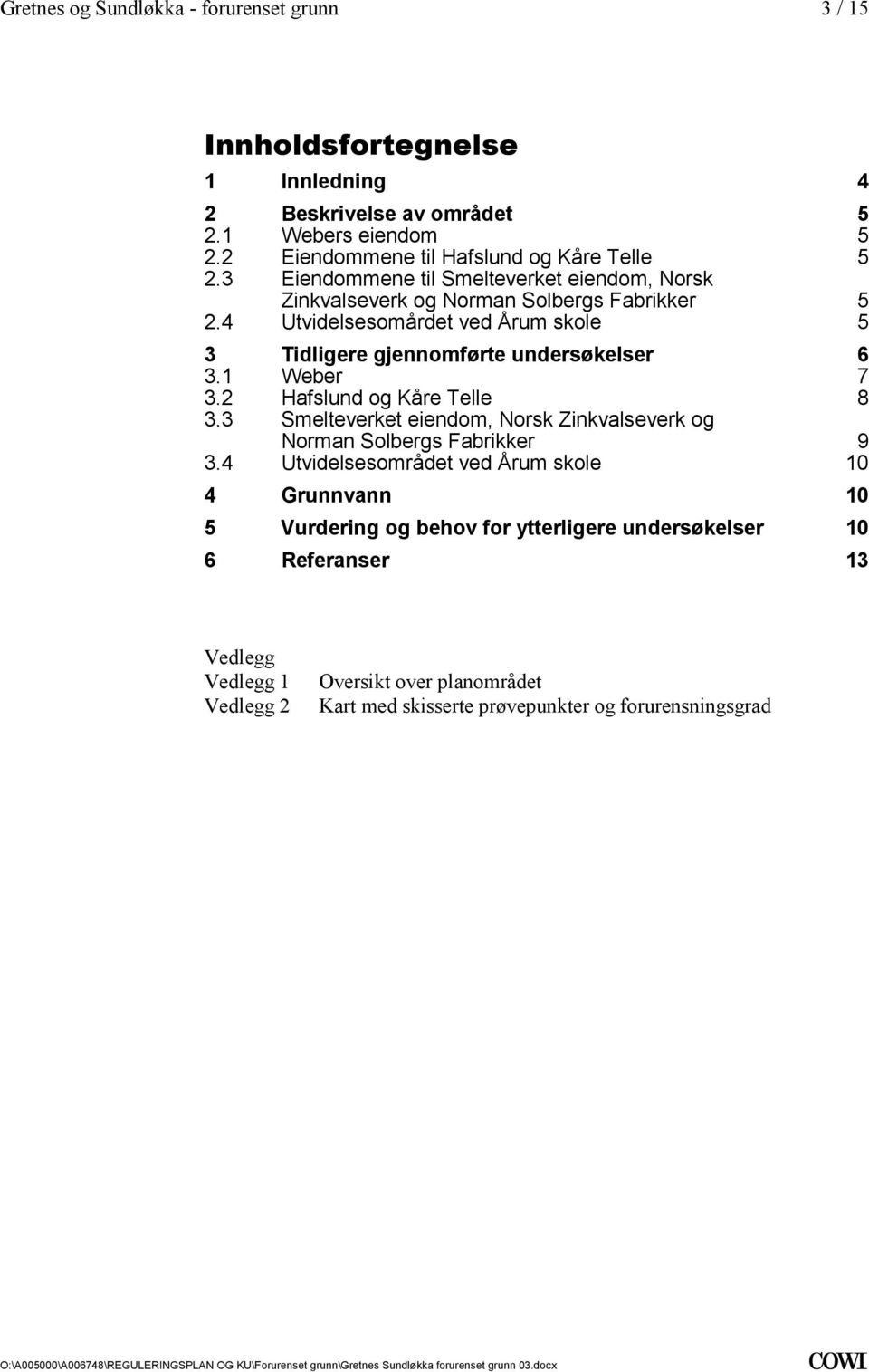 Gretnes og Sundløkka - forurenset grunn 3 / 15

Innholdsfortegnelse

1 Innledning 4

2 Beskrivelse av området 5
2.1 Webers eiendom 5
2.2 Eiendommene til Hafslund og Kåre Telle 5
2.3 Eiendommene til Smelteverket eiendom, Norsk Zinkvalseverk og Norman Solbergs Fabrikker 5
2.4 Utvidelsesomårdet ved Årum skole 5

3 Tidligere gjennomførte undersøkelser 6
3.1 Weber 7
3.2 Hafslund og Kåre Telle 8
3.3 Smelteverket eiendom, Norsk Zinkvalseverk og Norman Solbergs Fabrikker 9
3.4 Utvidelsesområdet ved Årum skole 10

4 Grunnvann 10

5 Vurdering og behov for ytterligere undersøkelser 10

6 Referanser 13

Vedlegg
Vedlegg 1 Oversikt over planområdet
Vedlegg 2 Kart med skisserte prøvepunkter og forurensningsgrad

O:\A005000\A006748\REGULERINGSPLAN OG KU\Forurenset grunn\Gretnes Sundløkka forurenset grunn 03.docx
COWI